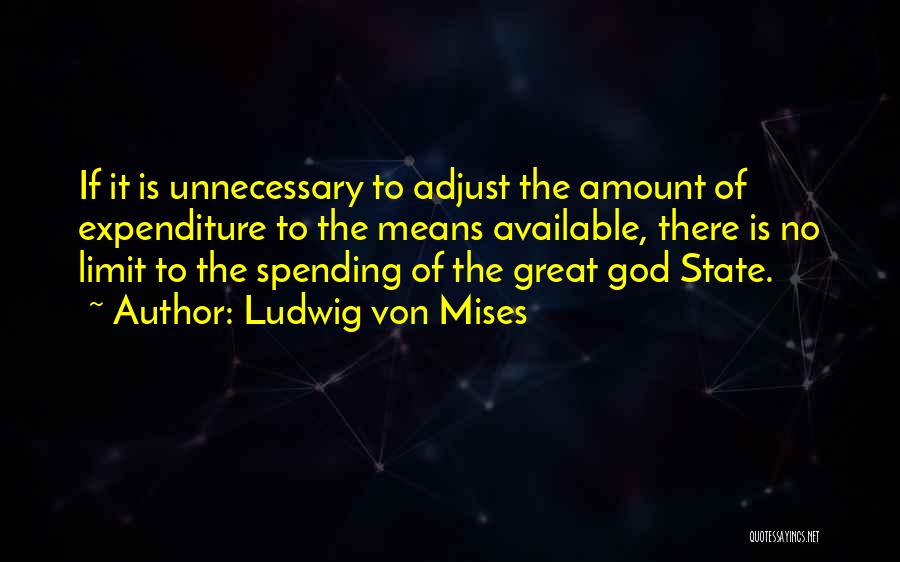 If it is unnecessary to adjust the amount of expenditure to the means available, there is no limit to the spending of the great god State.

~ Author: Ludwig von Mises

QUOTESSAYINGS.NET